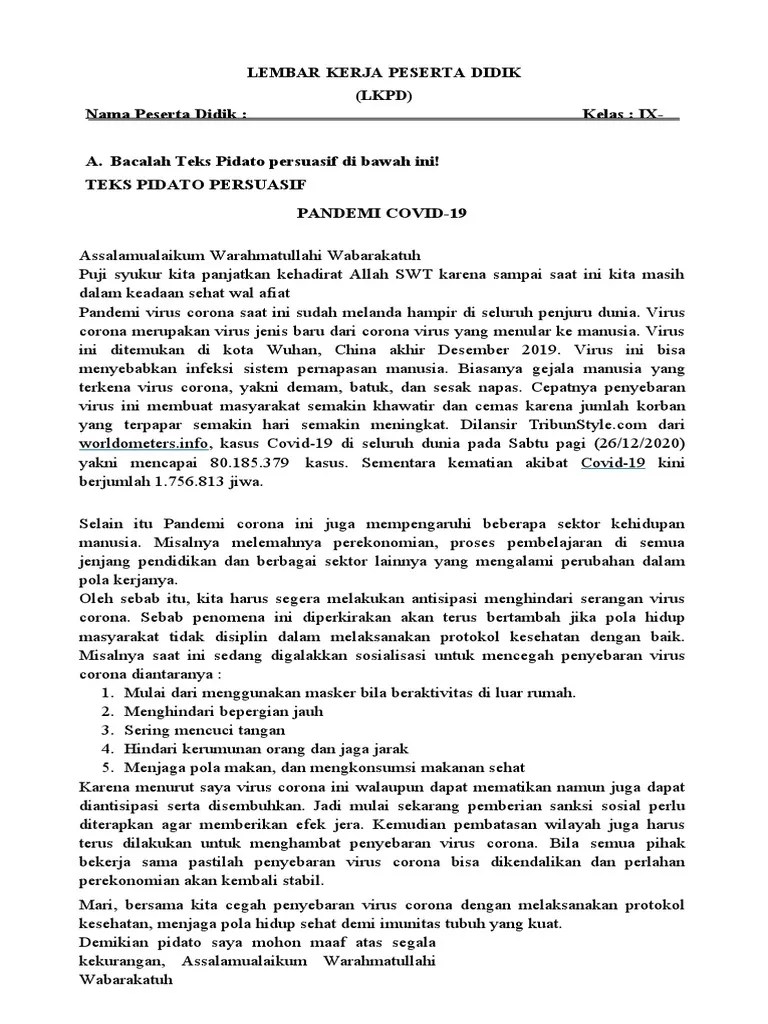 LEMBAR KERJA PESERTA DIDIK
(LKPD)

Nama Peserta Didik : Kelas : IX-

A. Bacalah Teks Pidato persuasif di bawah ini!
TEKS PIDATO PERSUASIF

PANDEMI COVID-19

Assalamualaikum Warahmatullahi Wabarakatuh
Puji syukur kita panjatkan kehadirat Allah SWT karena sampai saat ini kita masih dalam keadaan sehat wal afiat
Pandemi virus corona saat ini sudah melanda hampir di seluruh penjuru dunia. Virus corona merupakan virus jenis baru dari corona virus yang menular ke manusia. Virus ini ditemukan di kota Wuhan, China akhir Desember 2019. Virus ini bisa menyebabkan infeksi sistem pernapasan manusia. Biasanya gejala manusia yang terkena virus corona, yakni demam, batuk, dan sesak napas. Cepatnya penyebaran virus ini membuat masyarakat semakin khawatir dan cemas karena jumlah korban yang terpapar semakin hari semakin meningkat. Dilansir TribunStyle.com dari worldometers.info, kasus Covid-19 di seluruh dunia pada Sabtu pagi (26/12/2020) yakni mencapai 80.185.379 kasus. Sementara kematian akibat Covid-19 kini berjumlah 1.756.813 jiwa.

Selain itu Pandemi corona ini juga mempengaruhi beberapa sektor kehidupan manusia. Misalnya melemahnya perekonomian, proses pembelajaran di semua jenjang pendidikan dan berbagai sektor lainnya yang mengalami perubahan dalam pola kerjanya.
Oleh sebab itu, kita harus segera melakukan antisipasi menghindari serangan virus corona. Sebab penomena ini diperkirakan akan terus bertambah jika pola hidup masyarakat tidak disiplin dalam melaksanakan protokol kesehatan dengan baik. Misalnya saat ini sedang digalakkan sosialisasi untuk mencegah penyebaran virus corona diantaranya :
1. Mulai dari menggunakan masker bila beraktivitas di luar rumah.
2. Menghindari bepergian jauh
3. Sering mencuci tangan
4. Hindari kerumunan orang dan jaga jarak
5. Menjaga pola makan, dan mengkonsumsi makanan sehat
Karena menurut saya virus corona ini walaupun dapat mematikan namun juga dapat diantisipasi serta disembuhkan. Jadi mulai sekarang pemberian sanksi sosial perlu diterapkan agar memberikan efek jera. Kemudian pembatasan wilayah juga harus terus dilakukan untuk menghambat penyebaran virus corona. Bila semua pihak bekerja sama pastilah penyebaran virus corona bisa dikendalikan dan perlahan perekonomian akan kembali stabil.

Mari, bersama kita cegah penyebaran virus corona dengan melaksanakan protokol kesehatan, menjaga pola hidup sehat demi imunitas tubuh yang kuat.
Demikian pidato saya mohon maaf atas segala kekurangan, Assalamualaikum Warahmatullahi Wabarakatuh